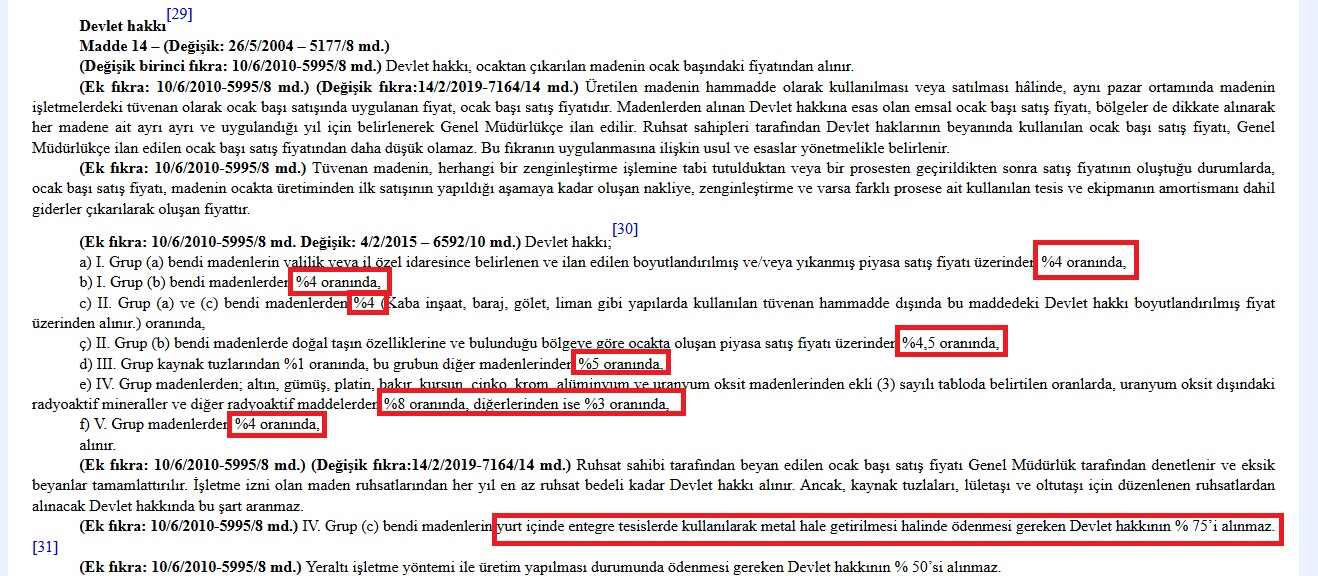 Devlet hakkı[29]
Madde 14 – (Değişik: 26/5/2004 – 5177/8 md.)
(Değişik birinci fıkra: 10/6/2010-5995/8 md.) Devlet hakkı, ocaktan çıkarılan madenin ocak başındaki fiyatından alınır.

(Ek fıkra: 10/6/2010-5995/8 md.) (Değişik fıkra:14/2/2019-7164/14 md.) Üretilen madenin hammadde olarak kullanılması veya satılması hâlinde, aynı pazar ortamında madenin işletmelerdeki tüvenan olarak ocak başı satışında uygulanan fiyat, ocak başı satış fiyatıdır. Madenlerden alınan Devlet hakkına esas olan emsal ocak başı satış fiyatı, bölgeler de dikkate alınarak her madene ait ayrı ayrı ve uygulandığı yıl için belirlenerek Genel Müdürlükçe ilan edilir. Ruhsat sahipleri tarafından Devlet haklarının beyanında kullanılan ocak başı satış fiyatı, Genel Müdürlükçe ilan edilen ocak başı satış fiyatından daha düşük olamaz. Bu fıkranın uygulanmasına ilişkin usul ve esaslar yönetmelikle belirlenir.

(Ek fıkra: 10/6/2010-5995/8 md.) Tüvenan madenin, herhangi bir zenginleştirme işlemine tabi tutulduktan veya bir prosesten geçirildikten sonra satış fiyatının oluştuğu durumlarda, ocak başı satış fiyatı, madenin ocakta üretiminden ilk satışının yapıldığı aşamaya kadar oluşan nakliye, zenginleştirme ve varsa farklı prosese ait kullanılan tesis ve ekipmanın amortismanı dahil giderler çıkarılarak oluşan fiyattır.

(Ek fıkra: 10/6/2010-5995/8 md. Değişik: 4/2/2015 – 6592/10 md.) Devlet hakkı;[30]
a) I. Grup (a) bendi madenlerin valilik veya il özel idaresince belirlenen ve ilan edilen boyutlandırılmış ve/veya yıkanmış piyasa satış fiyatı üzerinden %4 oranında,
b) I. Grup (b) bendi madenlerden %4 oranında,
c) II. Grup (a) ve (c) bendi madenlerden %4 (Kaba inşaat, baraj, gölet, liman gibi yapılarda kullanılan tüvenan hammadde dışında bu maddedeki Devlet hakkı boyutlandırılmış fiyat üzerinden alınır.) oranında,
ç) II. Grup (b) bendi madenlerde doğal taşın özelliklerine ve bulunduğu bölgeye göre ocakta oluşan piyasa satış fiyatı üzerinden %4,5 oranında,
d) III. Grup kaynak tuzlarından %1 oranında, bu grubun diğer madenlerinden %5 oranında,
e) IV. Grup madenlerden; altın, gümüş, platin, bakır, kurşun, çinko, krom, alüminyum ve uranyum oksit madenlerinden ekli (3) sayılı tabloda belirtilen oranlarda, uranyum oksit dışındaki radyoaktif mineraller ve diğer radyoaktif maddelerden %8 oranında, diğerlerinden ise %3 oranında,
f) V. Grup madenlerden %4 oranında,
alınır.

(Ek fıkra: 10/6/2010-5995/8 md.) (Değişik fıkra:14/2/2019-7164/14 md.) Ruhsat sahibi tarafından beyan edilen ocak başı satış fiyatı Genel Müdürlük tarafından denetlenir ve eksik beyanlar tamamlattırılır. İşletme izni olan maden ruhsatlarından her yıl en az ruhsat bedeli kadar Devlet hakkı alınır. Ancak, kaynak tuzları, lületaşı ve oltutaşı için düzenlenen ruhsatlardan alınacak Devlet hakkında bu şart aranmaz.

(Ek fıkra: 10/6/2010-5995/8 md.) IV. Grup (c) bendi madenlerin yurt içinde entegre tesislerde kullanılarak metal hale getirilmesi halinde ödenmesi gereken Devlet hakkının % 75'i alınmaz.[31]

(Ek fıkra: 10/6/2010-5995/8 md.) Yeraltı işletme yöntemi ile üretim yapılması durumunda ödenmesi gereken Devlet hakkının % 50'si alınmaz.